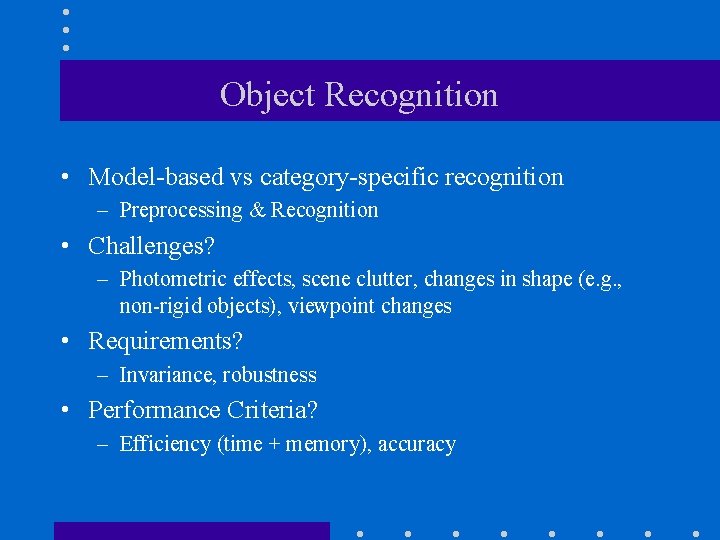 Object Recognition

• Model-based vs category-specific recognition
– Preprocessing & Recognition
• Challenges?
– Photometric effects, scene clutter, changes in shape (e.g., non-rigid objects), viewpoint changes
• Requirements?
– Invariance, robustness
• Performance Criteria?
– Efficiency (time + memory), accuracy